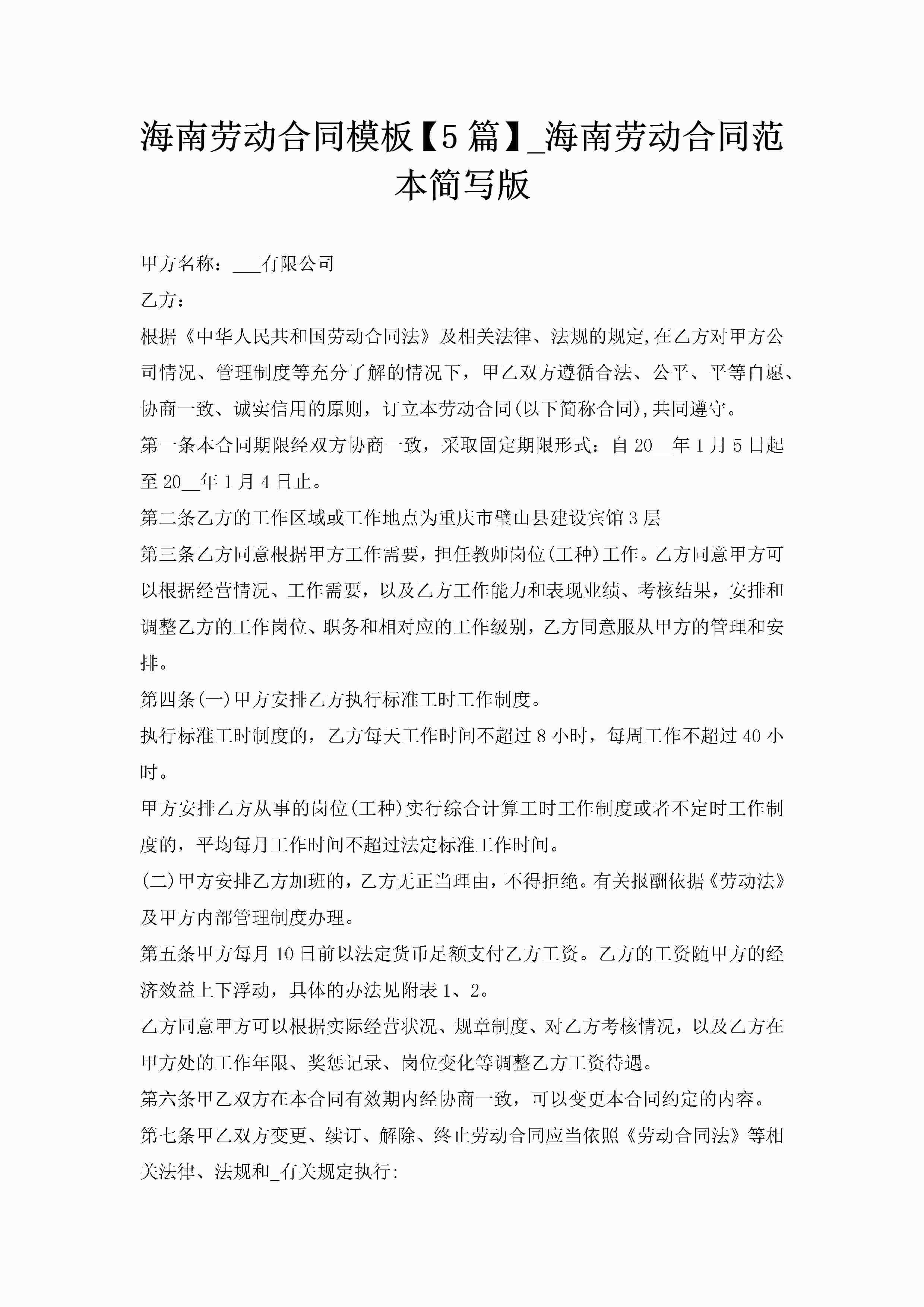 海南劳动合同模板【5篇】_海南劳动合同范本简写版

甲方名称：___有限公司

乙方：

根据《中华人民共和国劳动合同法》及相关法律、法规的规定,在乙方对甲方公司情况、管理制度等充分了解的情况下，甲乙双方遵循合法、公平、平等自愿、协商一致、诚实信用的原则，订立本劳动合同(以下简称合同),共同遵守。

第一条本合同期限经双方协商一致，采取固定期限形式：自20__年1月5日起至20__年1月4日止。

第二条乙方的工作区域或工作地点为重庆市璧山县建设宾馆3层

第三条乙方同意根据甲方工作需要，担任教师岗位(工种)工作。乙方同意甲方可以根据经营情况、工作需要，以及乙方工作能力和表现业绩、考核结果，安排和调整乙方的工作岗位、职务和相对应的工作级别，乙方同意服从甲方的管理和安排。

第四条(一)甲方安排乙方执行标准工时工作制度。

执行标准工时制度的，乙方每天工作时间不超过8小时，每周工作不超过40小时。

甲方安排乙方从事的岗位(工种)实行综合计算工时工作制度或者不定时工作制度的，平均每月工作时间不超过法定标准工作时间。

(二)甲方安排乙方加班的，乙方无正当理由，不得拒绝。有关报酬依据《劳动法》及甲方内部管理制度办理。

第五条甲方每月10日前以法定货币足额支付乙方工资。乙方的工资随甲方的经济效益上下浮动，具体的办法见附表1、2。

乙方同意甲方可以根据实际经营状况、规章制度、对乙方考核情况，以及乙方在甲方处的工作年限、奖惩记录、岗位变化等调整乙方工资待遇。

第六条甲乙双方在本合同有效期内经协商一致，可以变更本合同约定的内容。

第七条甲乙双方变更、续订、解除、终止劳动合同应当依照《劳动合同法》等相关法律、法规和_有关规定执行: